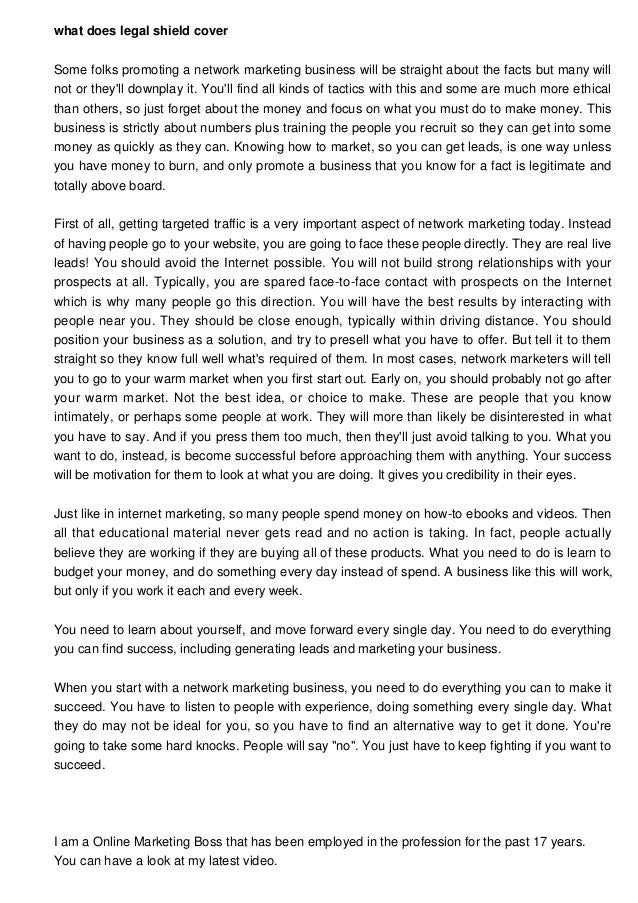 what does legal shield cover

Some folks promoting a network marketing business will be straight about the facts but many will not or they'll downplay it. You'll find all kinds of tactics with this and some are much more ethical than others, so just forget about the money and focus on what you must do to make money. This business is strictly about numbers plus training the people you recruit so they can get into some money as quickly as they can. Knowing how to market, so you can get leads, is one way unless you have money to burn, and only promote a business that you know for a fact is legitimate and totally above board.

First of all, getting targeted traffic is a very important aspect of network marketing today. Instead of having people go to your website, you are going to face these people directly. They are real live leads! You should avoid the Internet possible. You will not build strong relationships with your prospects at all. Typically, you are spared face-to-face contact with prospects on the Internet which is why many people go this direction. You will have the best results by interacting with people near you. They should be close enough, typically within driving distance. You should position your business as a solution, and try to presell what you have to offer. But tell it to them straight so they know full well what's required of them. In most cases, network marketers will tell you to go to your warm market when you first start out. Early on, you should probably not go after your warm market. Not the best idea, or choice to make. These are people that you know intimately, or perhaps some people at work. They will more than likely be disinterested in what you have to say. And if you press them too much, then they'll just avoid talking to you. What you want to do, instead, is become successful before approaching them with anything. Your success will be motivation for them to look at what you are doing. It gives you credibility in their eyes.

Just like in internet marketing, so many people spend money on how-to ebooks and videos. Then all that educational material never gets read and no action is taking. In fact, people actually believe they are working if they are buying all of these products. What you need to do is learn to budget your money, and do something every day instead of spend. A business like this will work, but only if you work it each and every week.

You need to learn about yourself, and move forward every single day. You need to do everything you can find success, including generating leads and marketing your business.

When you start with a network marketing business, you need to do everything you can to make it succeed. You have to listen to people with experience, doing something every single day. What they do may not be ideal for you, so you have to find an alternative way to get it done. You're going to take some hard knocks. People will say "no". You just have to keep fighting if you want to succeed.

I am a Online Marketing Boss that has been employed in the profession for the past 17 years. You can have a look at my latest video.